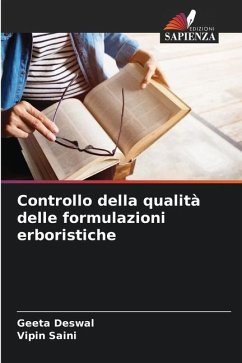 EDIZIONI
SAPIENZA

Controllo della qualità delle formulazioni erboristiche

Geeta Deswal
Vipin Saini